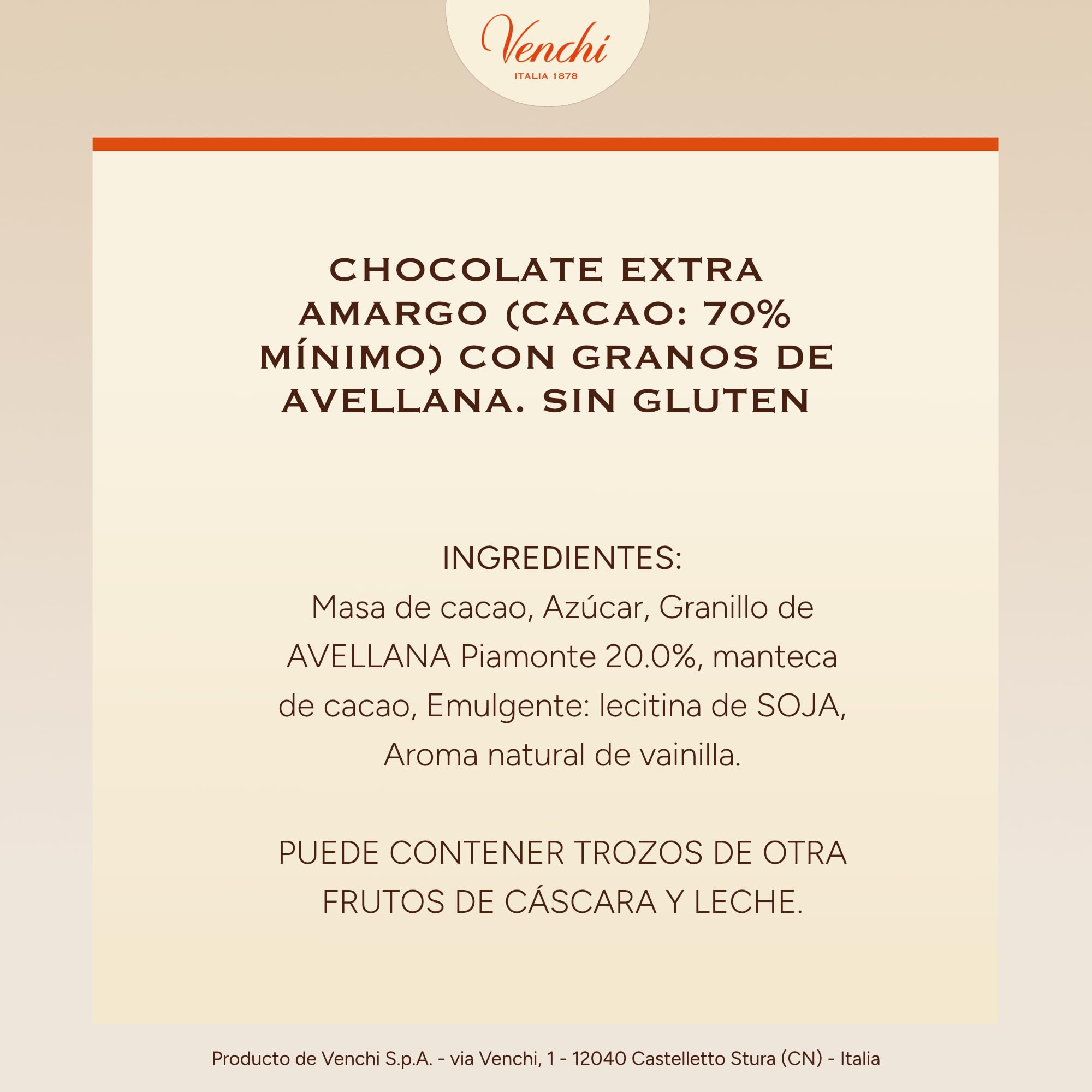 Venchi
ITALIA 1878

CHOCOLATE EXTRA AMARGO (CACAO: 70% MÍNIMO) CON GRANOS DE AVELLANA. SIN GLUTEN

INGREDIENTES:
Masa de cacao, Azúcar, Granillo de AVELLANA Piamonte 20.0%, manteca de cacao, Emulgente: lecitina de SOJA, Aroma natural de vainilla.

PUEDE CONTENER TROZOS DE OTRA FRUTOS DE CÁSCARA Y LECHE.

Producto de Venchi S.p.A. - via Venchi, 1 - 12040 Castelletto Stura (CN) - Italia